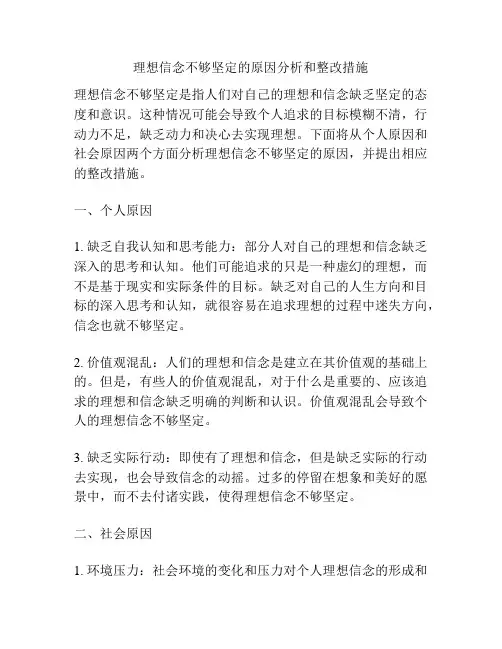 理想信念不够坚定的原因分析和整改措施

理想信念不够坚定是指人们对自己的理想和信念缺乏坚定的态度和意识。这种情况可能会导致个人追求的目标模糊不清，行动力不足，缺乏动力和决心去实现理想。下面将从个人原因和社会原因两个方面分析理想信念不够坚定的原因，并提出相应的整改措施。

一、个人原因

1. 缺乏自我认知和思考能力：部分人对自己的理想和信念缺乏深入的思考和认知。他们可能追求的只是一种虚幻的理想，而不是基于现实和实际条件的目标。缺乏对自己的人生方向和目标的深入思考和认知，就很容易在追求理想的过程中迷失方向，信念也就不够坚定。

2. 价值观混乱：人们的理想和信念是建立在其价值观的基础上的。但是，有些人的价值观混乱，对于什么是重要的、应该追求的理想和信念缺乏明确的判断和认识。价值观混乱会导致个人的理想信念不够坚定。

3. 缺乏实际行动：即使有了理想和信念，但是缺乏实际的行动去实现，也会导致信念的动摇。过多的停留在想象和美好的愿景中，而不去付诸实践，使得理想信念不够坚定。

二、社会原因

1. 环境压力：社会环境的变化和压力对个人理想信念的形成和